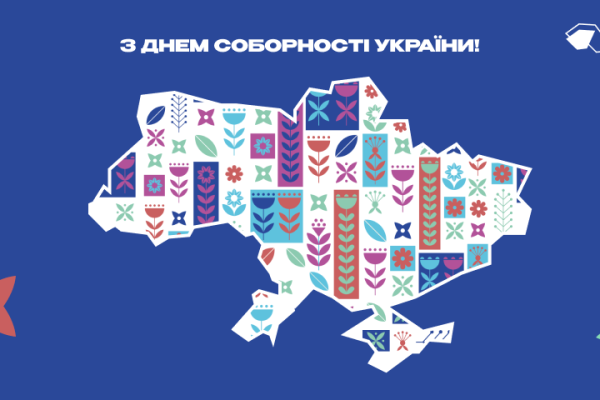 З ДНЕМ СОБОРНОСТІ УКРАЇНИ!